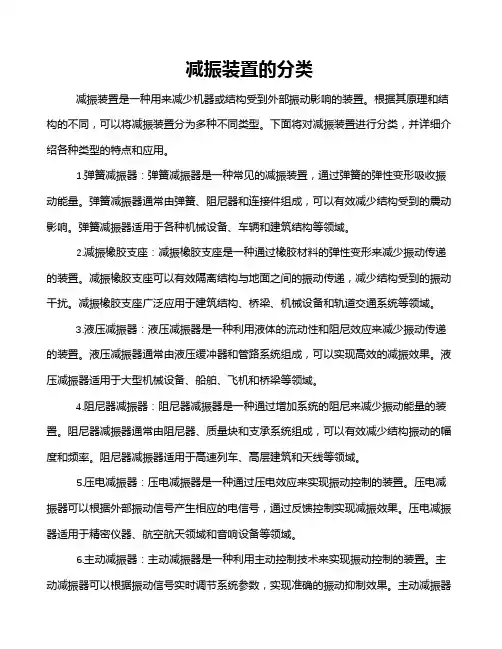 减振装置的分类

减振装置是一种用来减少机器或结构受到外部振动影响的装置。根据其原理和结构的不同，可以将减振装置分为多种不同类型。下面将对减振装置进行分类，并详细介绍各种类型的特点和应用。

1.弹簧减振器：弹簧减振器是一种常见的减振装置，通过弹簧的弹性变形吸收振动能量。弹簧减振器通常由弹簧、阻尼器和连接件组成，可以有效减少结构受到的震动影响。弹簧减振器适用于各种机械设备、车辆和建筑结构等领域。

2.减振橡胶支座：减振橡胶支座是一种通过橡胶材料的弹性变形来减少振动传递的装置。减振橡胶支座可以有效隔离结构与地面之间的振动传递，减少结构受到的振动干扰。减振橡胶支座广泛应用于建筑结构、桥梁、机械设备和轨道交通系统等领域。

3.液压减振器：液压减振器是一种利用液体的流动性和阻尼效应来减少振动传递的装置。液压减振器通常由液压缓冲器和管路系统组成，可以实现高效的减振效果。液压减振器适用于大型机械设备、船舶、飞机和桥梁等领域。

4.阻尼器减振器：阻尼器减振器是一种通过增加系统的阻尼来减少振动能量的装置。阻尼器减振器通常由阻尼器、质量块和支承系统组成，可以有效减少结构振动的幅度和频率。阻尼器减振器适用于高速列车、高层建筑和天线等领域。

5.压电减振器：压电减振器是一种通过压电效应来实现振动控制的装置。压电减振器可以根据外部振动信号产生相应的电信号，通过反馈控制实现减振效果。压电减振器适用于精密仪器、航空航天领域和音响设备等领域。

6.主动减振器：主动减振器是一种利用主动控制技术来实现振动控制的装置。主动减振器可以根据振动信号实时调节系统参数，实现准确的振动抑制效果。主动减振器